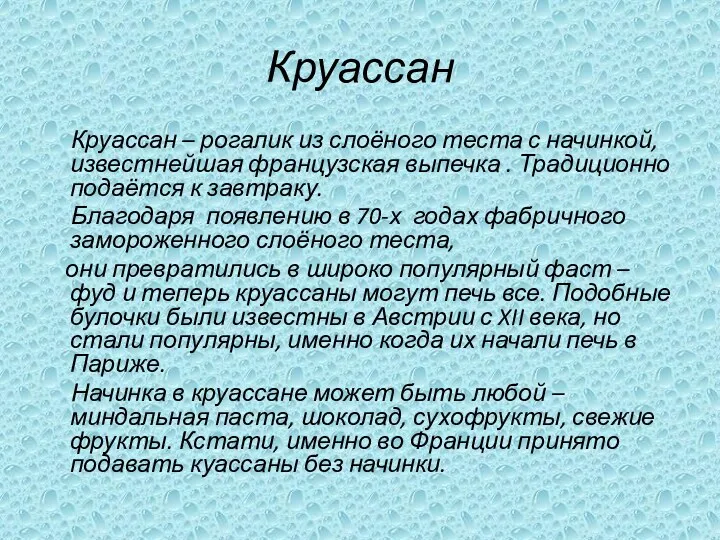 Круассан

Круассан – рогалик из слоёного теста с начинкой, известнейшая французская выпечка . Традиционно подаётся к завтраку.

Благодаря появлению в 70-х годах фабричного замороженного слоёного теста,

они превратились в широко популярный фаст – фуд и теперь круассаны могут печь все. Подобные булочки были известны в Австрии с XII века, но стали популярны, именно когда их начали печь в Париже.

Начинка в круассане может быть любой – миндальная паста, шоколад, сухофрукты, свежие фрукты. Кстати, именно во Франции принято подавать куассаны без начинки.